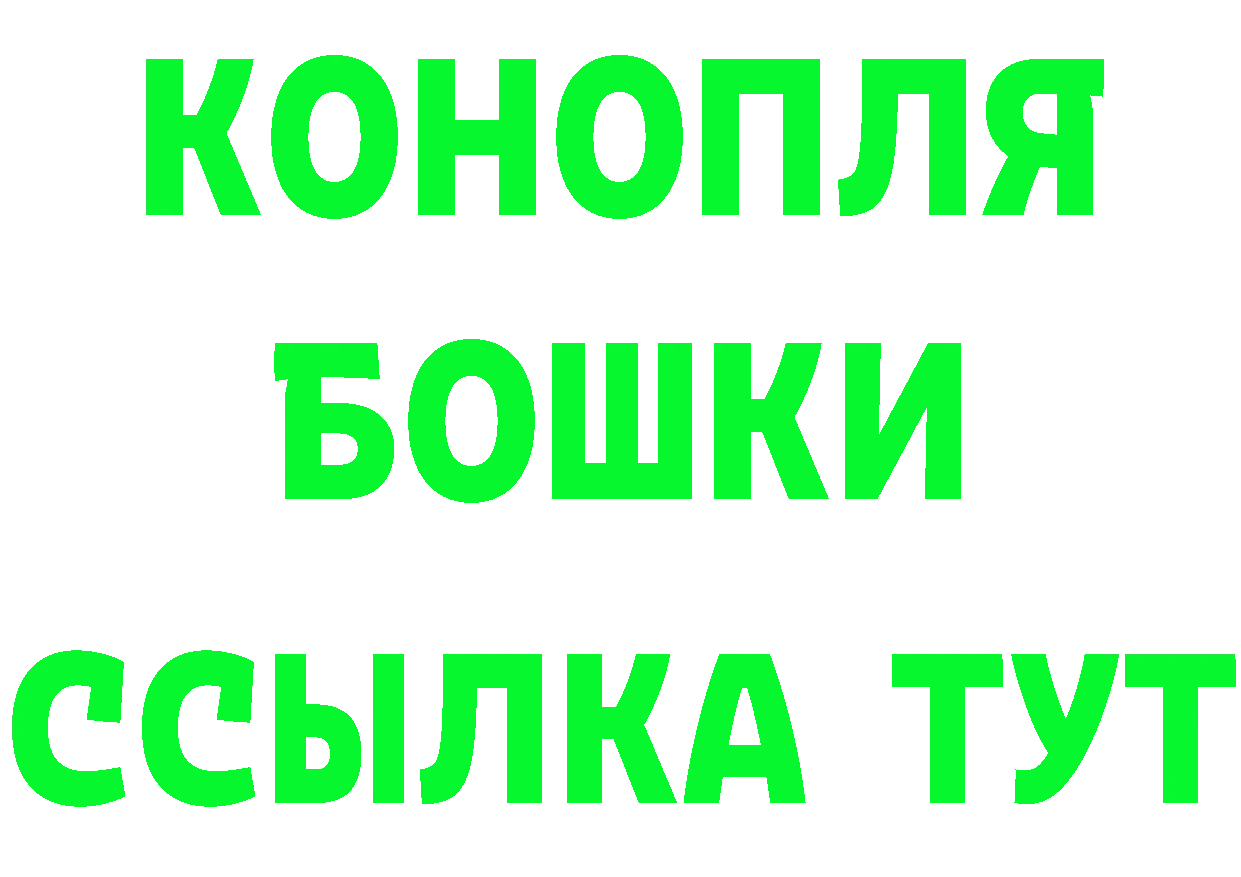 КОНОПЛЯ
БОШКИ
ССЫЛКА ТУТ